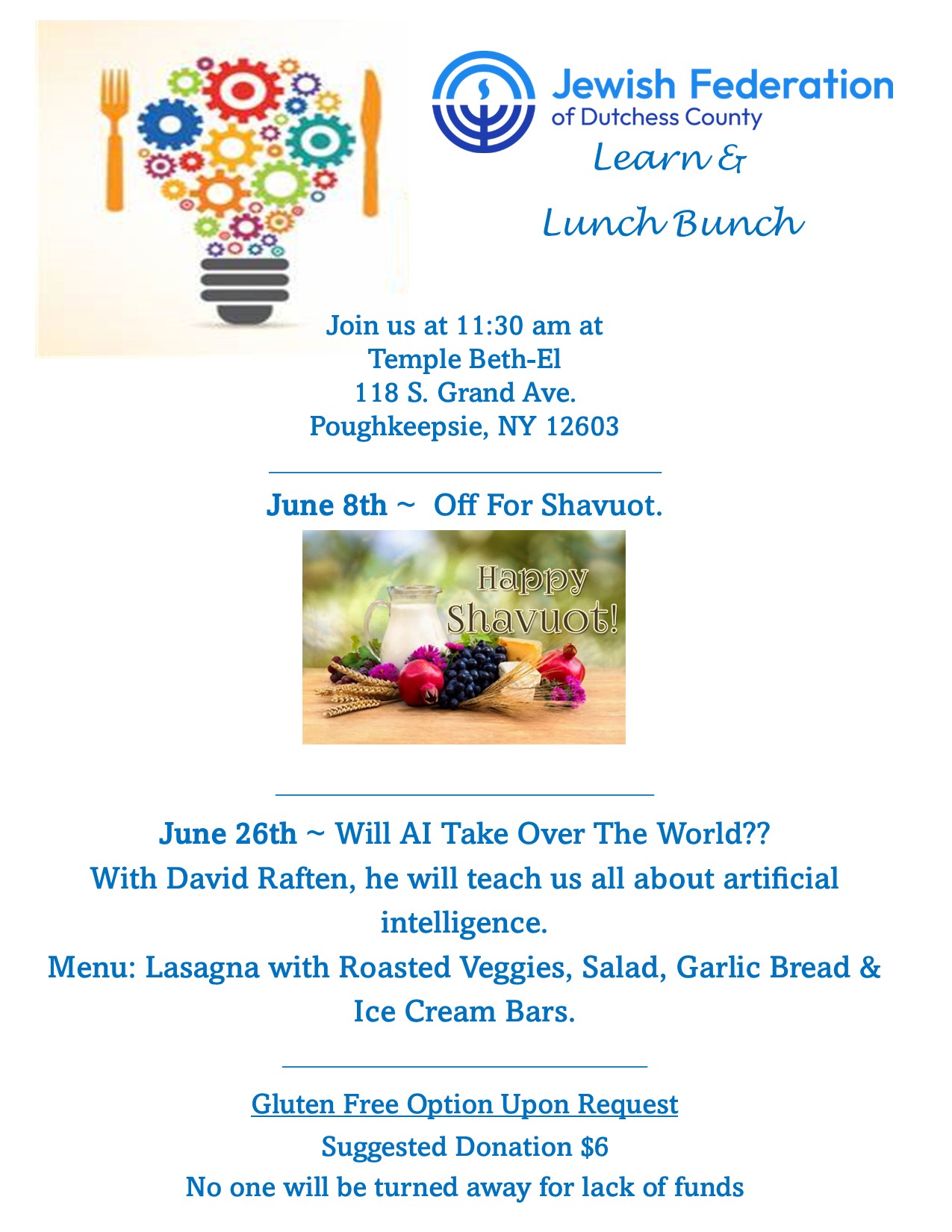 Jewish Federation
of Dutchess County
Learn &
Lunch Bunch

Join us at 11:30 am at
Temple Beth-El
118 S. Grand Ave.
Poughkeepsie, NY 12603

June 8th ~ Off For Shavuot.

Happy Shavuot!

June 26th ~ Will AI Take Over The World??
With David Raften, he will teach us all about artificial intelligence.
Menu: Lasagna with Roasted Veggies, Salad, Garlic Bread & Ice Cream Bars.

Gluten Free Option Upon Request
Suggested Donation $6
No one will be turned away for lack of funds